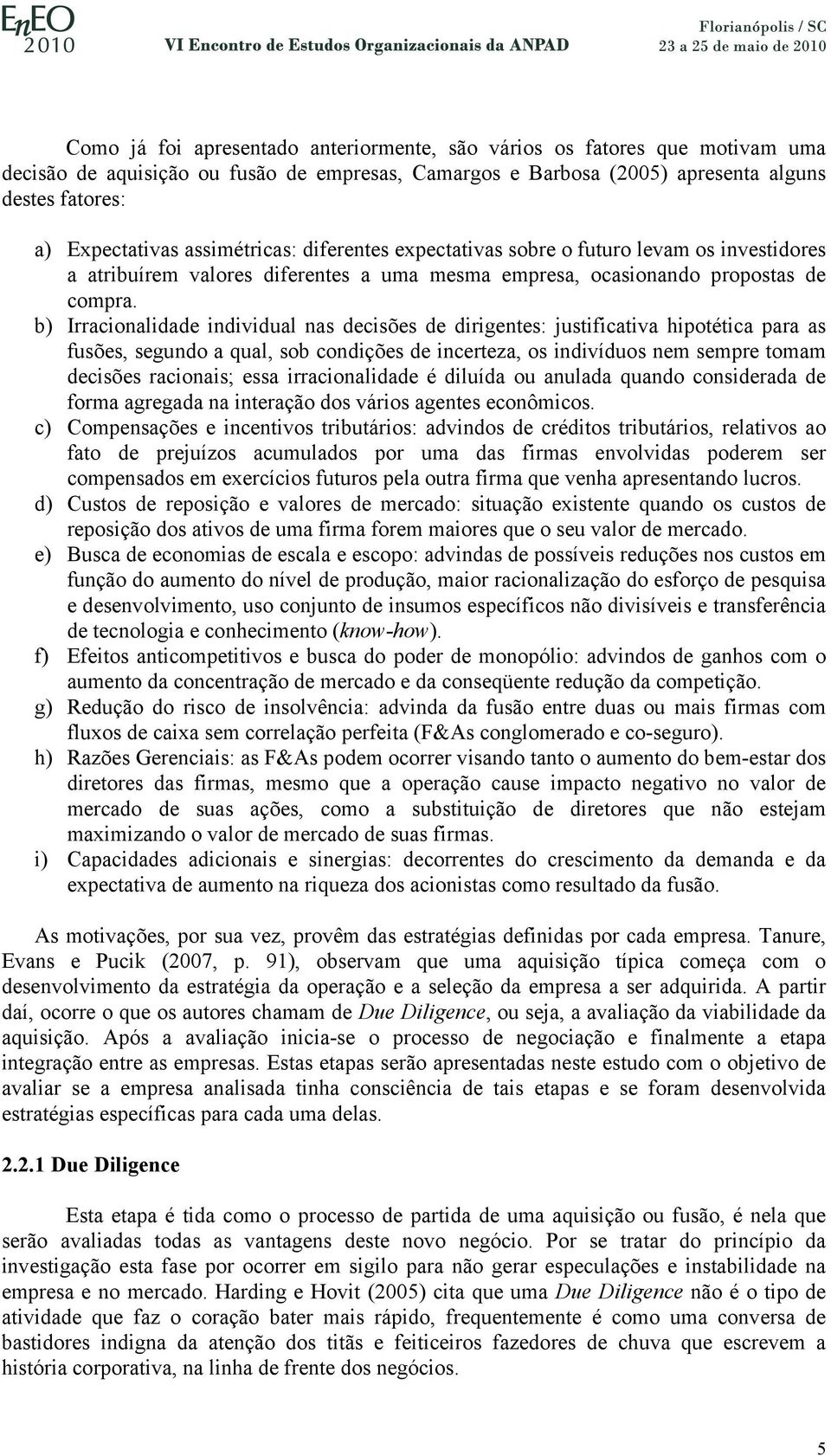 EnEO 2010
VI Encontro de Estudos Organizacionais da ANPAD
Florianópolis / SC
23 a 25 de maio de 2010

Como já foi apresentado anteriormente, são vários os fatores que motivam uma decisão de aquisição ou fusão de empresas, Camargos e Barbosa (2005) apresenta alguns destes fatores:

a) Expectativas assimétricas: diferentes expectativas sobre o futuro levam os investidores a atribuírem valores diferentes a uma mesma empresa, ocasionando propostas de compra.
b) Irracionalidade individual nas decisões de dirigentes: justificativa hipotética para as fusões, segundo a qual, sob condições de incerteza, os indivíduos nem sempre tomam decisões racionais; essa irracionalidade é diluída ou anulada quando considerada de forma agregada na interação dos vários agentes econômicos.
c) Compensações e incentivos tributários: advindos de créditos tributários, relativos ao fato de prejuízos acumulados por uma das firmas envolvidas poderem ser compensados em exercícios futuros pela outra firma que venha apresentando lucros.
d) Custos de reposição e valores de mercado: situação existente quando os custos de reposição dos ativos de uma firma forem maiores que o seu valor de mercado.
e) Busca de economias de escala e escopo: advindas de possíveis reduções nos custos em função do aumento do nível de produção, maior racionalização do esforço de pesquisa e desenvolvimento, uso conjunto de insumos específicos não divisíveis e transferência de tecnologia e conhecimento (know-how).
f) Efeitos anticompetitivos e busca do poder de monopólio: advindos de ganhos com o aumento da concentração de mercado e da conseqüente redução da competição.
g) Redução do risco de insolvência: advinda da fusão entre duas ou mais firmas com fluxos de caixa sem correlação perfeita (F&As conglomerado e co-seguro).
h) Razões Gerenciais: as F&As podem ocorrer visando tanto o aumento do bem-estar dos diretores das firmas, mesmo que a operação cause impacto negativo no valor de mercado de suas ações, como a substituição de diretores que não estejam maximizando o valor de mercado de suas firmas.
i) Capacidades adicionais e sinergias: decorrentes do crescimento da demanda e da expectativa de aumento na riqueza dos acionistas como resultado da fusão.

As motivações, por sua vez, provêm das estratégias definidas por cada empresa. Tanure, Evans e Pucik (2007, p. 91), observam que uma aquisição típica começa com o desenvolvimento da estratégia da operação e a seleção da empresa a ser adquirida. A partir daí, ocorre o que os autores chamam de Due Diligence, ou seja, a avaliação da viabilidade da aquisição. Após a avaliação inicia-se o processo de negociação e finalmente a etapa integração entre as empresas. Estas etapas serão apresentadas neste estudo com o objetivo de avaliar se a empresa analisada tinha consciência de tais etapas e se foram desenvolvida estratégias específicas para cada uma delas.

2.2.1 Due Diligence

Esta etapa é tida como o processo de partida de uma aquisição ou fusão, é nela que serão avaliadas todas as vantagens deste novo negócio. Por se tratar do princípio da investigação esta fase por ocorrer em sigilo para não gerar especulações e instabilidade na empresa e no mercado. Harding e Hovit (2005) cita que uma Due Diligence não é o tipo de atividade que faz o coração bater mais rápido, frequentemente é como uma conversa de bastidores indigna da atenção dos titãs e feiticeiros fazedores de chuva que escrevem a história corporativa, na linha de frente dos negócios.

5